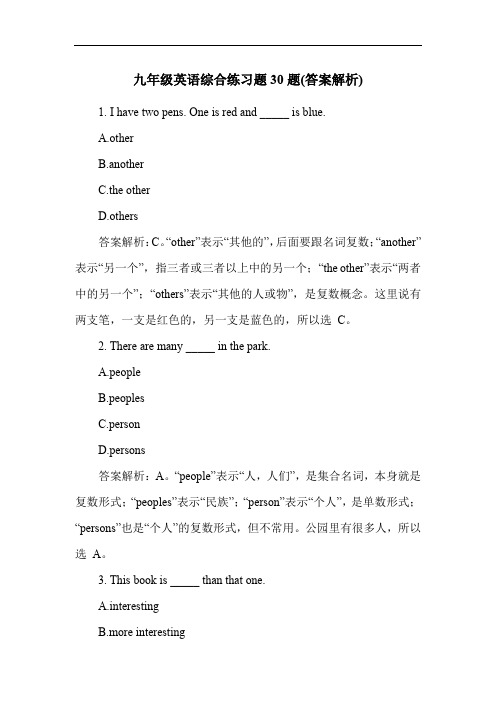 九年级英语综合练习题30题(答案解析)

1. I have two pens. One is red and _____ is blue.

A.other

B.another

C.the other

D.others

答案解析：C。“other”表示“其他的”，后面要跟名词复数；“another”表示“另一个”，指三者或三者以上中的另一个；“the other”表示“两者中的另一个”；“others”表示“其他的人或物”，是复数概念。这里说有两支笔，一支是红色的，另一支是蓝色的，所以选 C。

2. There are many _____ in the park.

A.people

B.peoples

C.person

D.persons

答案解析：A。“people”表示“人，人们”，是集合名词，本身就是复数形式；“peoples”表示“民族”；“person”表示“个人”，是单数形式；“persons”也是“个人”的复数形式，但不常用。公园里有很多人，所以选 A。

3. This book is _____ than that one.

A.interesting

B.more interesting